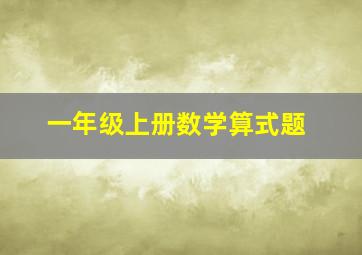 一年级上册数学算式题